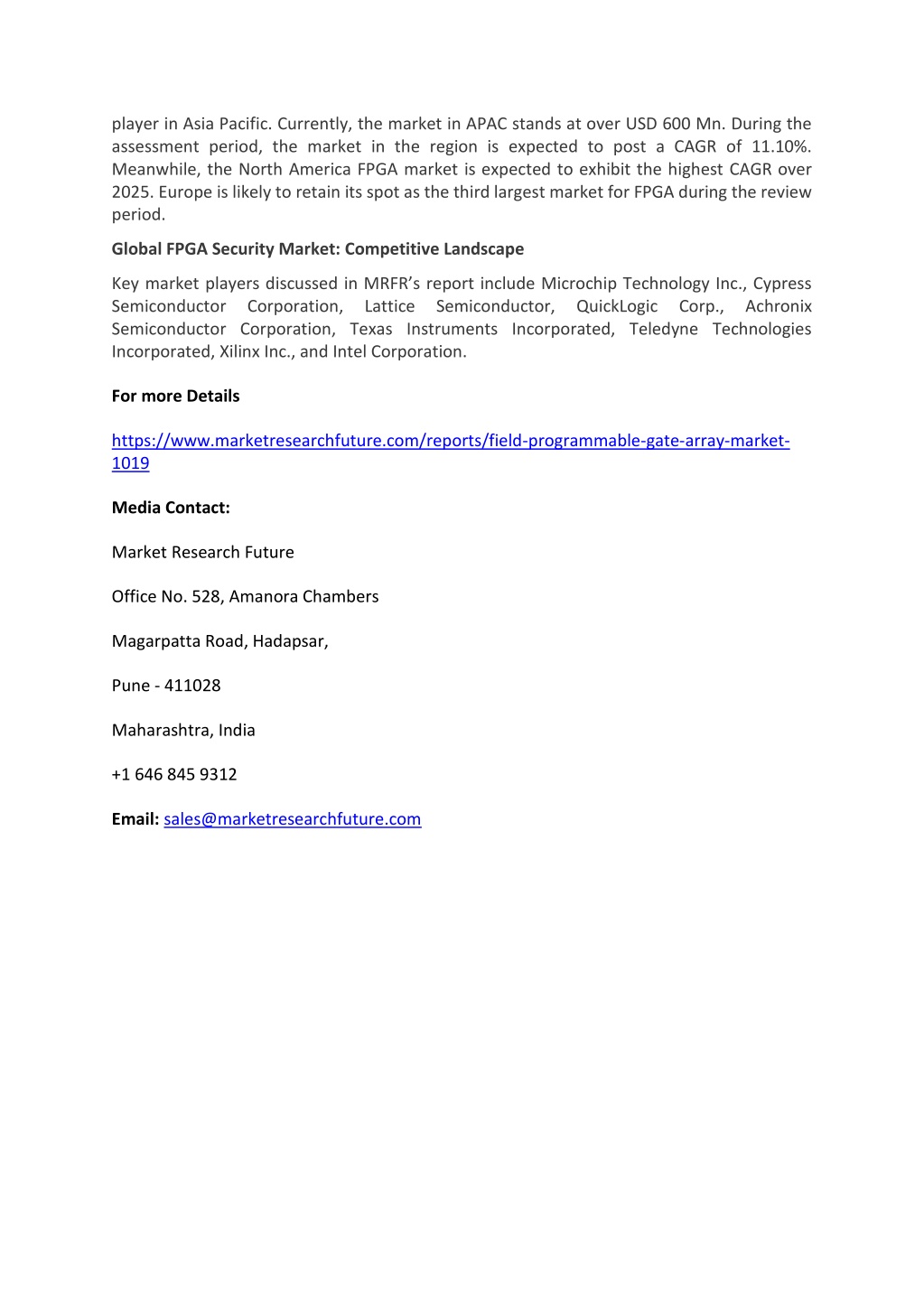 player in Asia Pacific. Currently, the market in APAC stands at over USD 600 Mn. During the assessment period, the market in the region is expected to post a CAGR of 11.10%. Meanwhile, the North America FPGA market is expected to exhibit the highest CAGR over 2025. Europe is likely to retain its spot as the third largest market for FPGA during the review period.

Global FPGA Security Market: Competitive Landscape

Key market players discussed in MRFR's report include Microchip Technology Inc., Cypress Semiconductor Corporation, Lattice Semiconductor, QuickLogic Corp., Achronix Semiconductor Corporation, Texas Instruments Incorporated, Teledyne Technologies Incorporated, Xilinx Inc., and Intel Corporation.

For more Details

https://www.marketresearchfuture.com/reports/field-programmable-gate-array-market-1019

Media Contact:

Market Research Future

Office No. 528, Amanora Chambers

Magarpatta Road, Hadapsar,

Pune - 411028

Maharashtra, India

+1 646 845 9312

Email: sales@marketresearchfuture.com